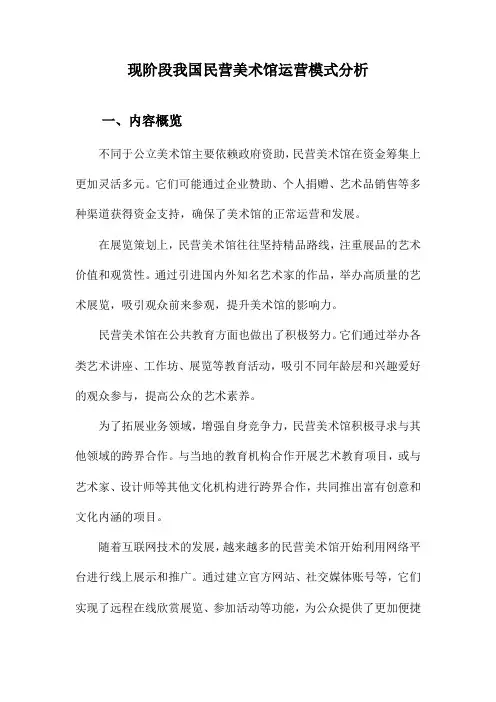 现阶段我国民营美术馆运营模式分析

一、内容概览

不同于公立美术馆主要依赖政府资助，民营美术馆在资金筹集上更加灵活多元。它们可能通过企业赞助、个人捐赠、艺术品销售等多种渠道获得资金支持，确保了美术馆的正常运营和发展。

在展览策划上，民营美术馆往往坚持精品路线，注重展品的艺术价值和观赏性。通过引进国内外知名艺术家的作品，举办高质量的艺术展览，吸引观众前来参观，提升美术馆的影响力。

民营美术馆在公共教育方面也做出了积极努力。它们通过举办各类艺术讲座、工作坊、展览等教育活动，吸引不同年龄层和兴趣爱好的观众参与，提高公众的艺术素养。

为了拓展业务领域，增强自身竞争力，民营美术馆积极寻求与其他领域的跨界合作。与当地的教育机构合作开展艺术教育项目，或与艺术家、设计师等其他文化机构进行跨界合作，共同推出富有创意和文化内涵的项目。

随着互联网技术的发展，越来越多的民营美术馆开始利用网络平台进行线上展示和推广。通过建立官方网站、社交媒体账号等，它们实现了远程在线欣赏展览、参加活动等功能，为公众提供了更加便捷